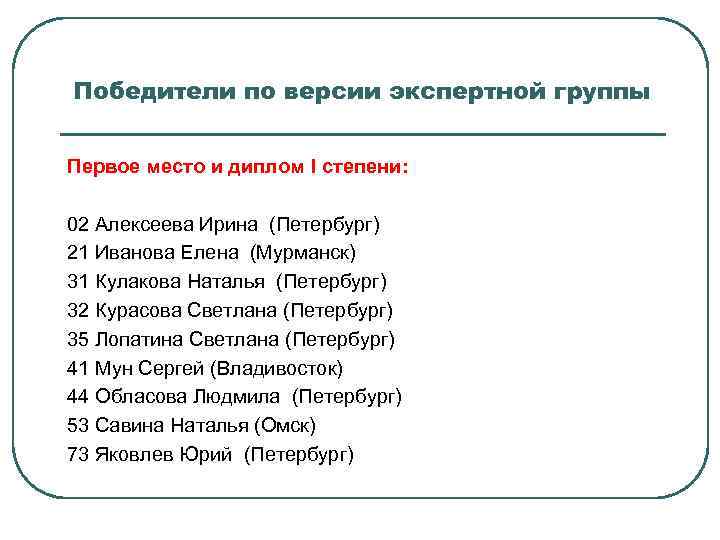 Победители по версии экспертной группы

Первое место и диплом I степени:

02 Алексеева Ирина (Петербург)
21 Иванова Елена (Мурманск)
31 Кулакова Наталья (Петербург)
32 Курасова Светлана (Петербург)
35 Лопатина Светлана (Петербург)
41 Мун Сергей (Владивосток)
44 Обласова Людмила (Петербург)
53 Савина Наталья (Омск)
73 Яковлев Юрий (Петербург)